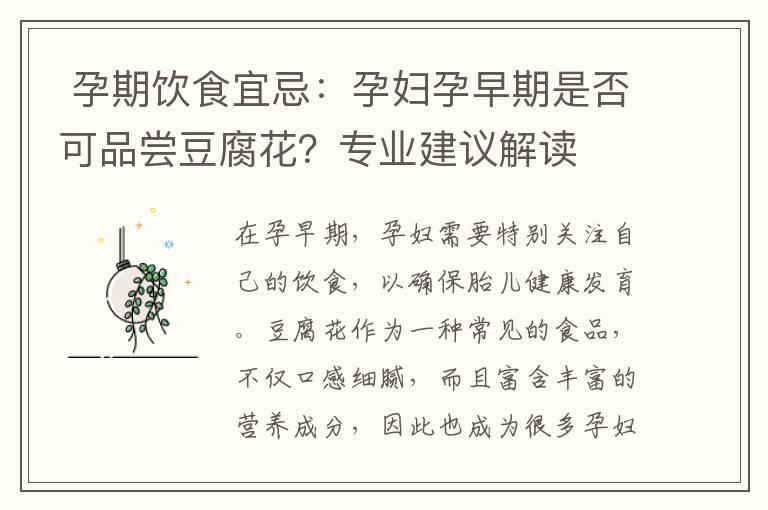 孕期饮食宜忌：孕妇孕早期是否可品尝豆腐花？专业建议解读

在孕早期，孕妇需要特别关注自己的饮食，以确保胎儿健康发育。豆腐花作为一种常见的食品，不仅口感细腻，而且富含丰富的营养成分，因此也成为很多孕妇